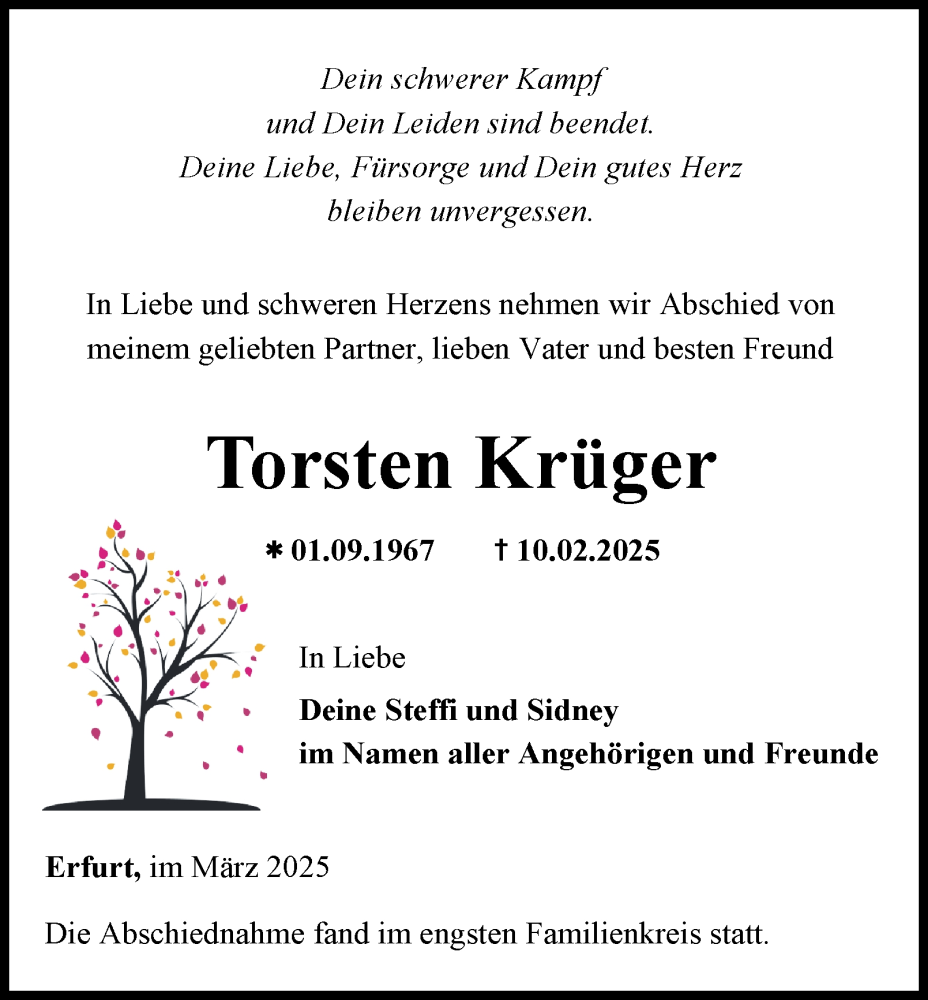 Dein schwerer Kampf
und Dein Leiden sind beendet.
Deine Liebe, Fürsorge und Dein gutes Herz
bleiben unvergessen.

In Liebe und schweren Herzens nehmen wir Abschied von meinem geliebten Partner, lieben Vater und besten Freund

Torsten Krüger

* 01.09.1967 † 10.02.2025

In Liebe

Deine Steffi und Sidney
im Namen aller Angehörigen und Freunde

Erfurt, im März 2025

Die Abschiednahme fand im engsten Familienkreis statt.